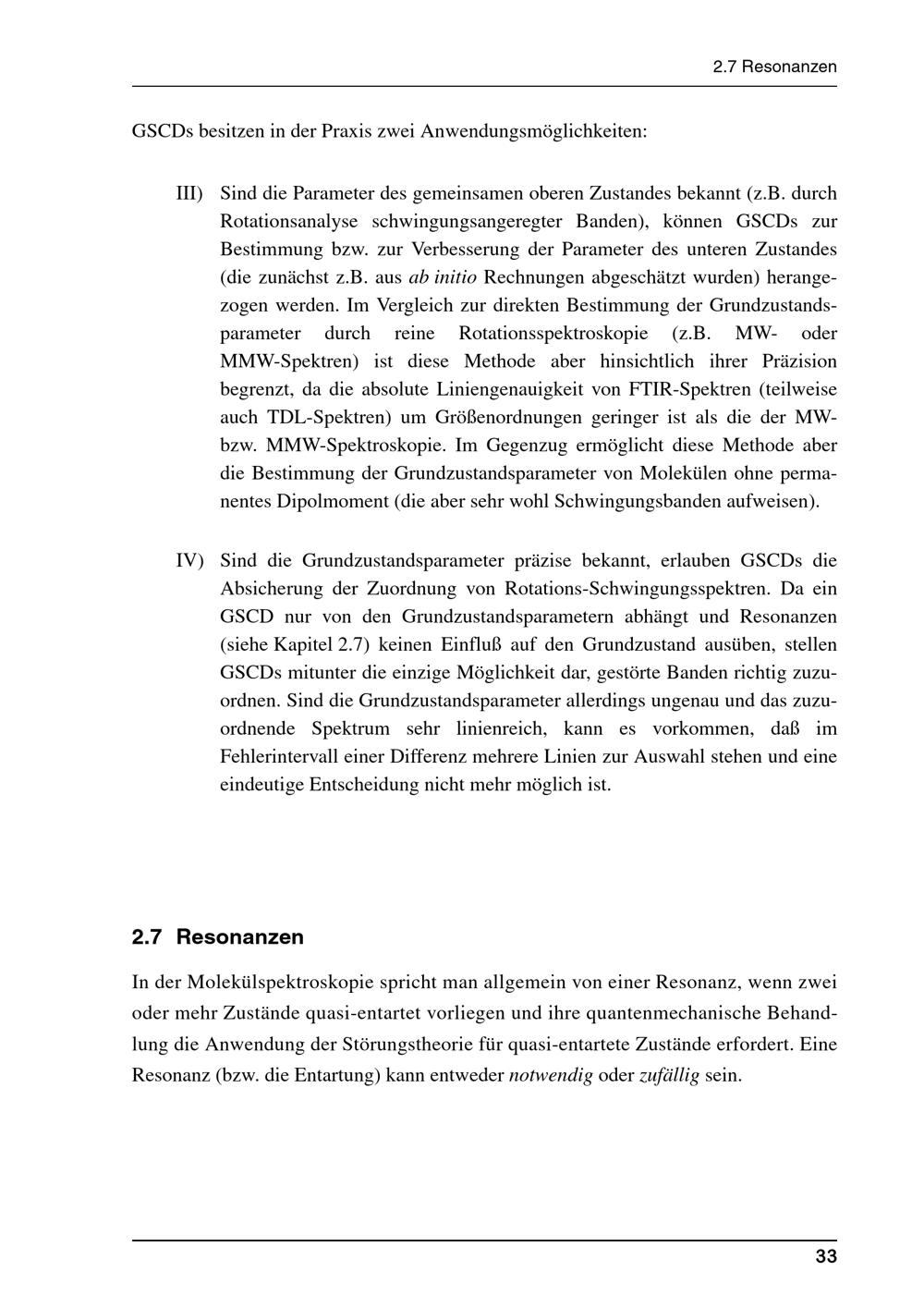 2.7 Resonanzen

GSCDs besitzen in der Praxis zwei Anwendungsmöglichkeiten:

III) Sind die Parameter des gemeinsamen oberen Zustandes bekannt (z.B. durch Rotationsanalyse schwingungsangeregter Banden), können GSCDs zur Bestimmung bzw. zur Verbesserung der Parameter des unteren Zustandes (die zunächst z.B. aus ab initio Rechnungen abgeschätzt wurden) herangezogen werden. Im Vergleich zur direkten Bestimmung der Grundzustandsparameter durch reine Rotationsspektroskopie (z.B. MW- oder MMW-Spektren) ist diese Methode aber hinsichtlich ihrer Präzision begrenzt, da die absolute Liniengenauigkeit von FTIR-Spektren (teilweise auch TDL-Spektren) um Größenordnungen geringer ist als die der MW- bzw. MMW-Spektroskopie. Im Gegenzug ermöglicht diese Methode aber die Bestimmung der Grundzustandsparameter von Molekülen ohne permanentes Dipolmoment (die aber sehr wohl Schwingungsbanden aufweisen).

IV) Sind die Grundzustandsparameter präzise bekannt, erlauben GSCDs die Absicherung der Zuordnung von Rotations-Schwingungsspektren. Da ein GSCD nur von den Grundzustandsparametern abhängt und Resonanzen (siehe Kapitel 2.7) keinen Einfluß auf den Grundzustand ausüben, stellen GSCDs mitunter die einzige Möglichkeit dar, gestörte Banden richtig zuzuordnen. Sind die Grundzustandsparameter allerdings ungenau und das zuzuordnende Spektrum sehr linienreich, kann es vorkommen, daß im Fehlerintervall einer Differenz mehrere Linien zur Auswahl stehen und eine eindeutige Entscheidung nicht mehr möglich ist.

2.7 Resonanzen

In der Molekülspektroskopie spricht man allgemein von einer Resonanz, wenn zwei oder mehr Zustände quasi-entartet vorliegen und ihre quantenmechanische Behandlung die Anwendung der Störungstheorie für quasi-entartete Zustände erfordert. Eine Resonanz (bzw. die Entartung) kann entweder notwendig oder zufällig sein.

33